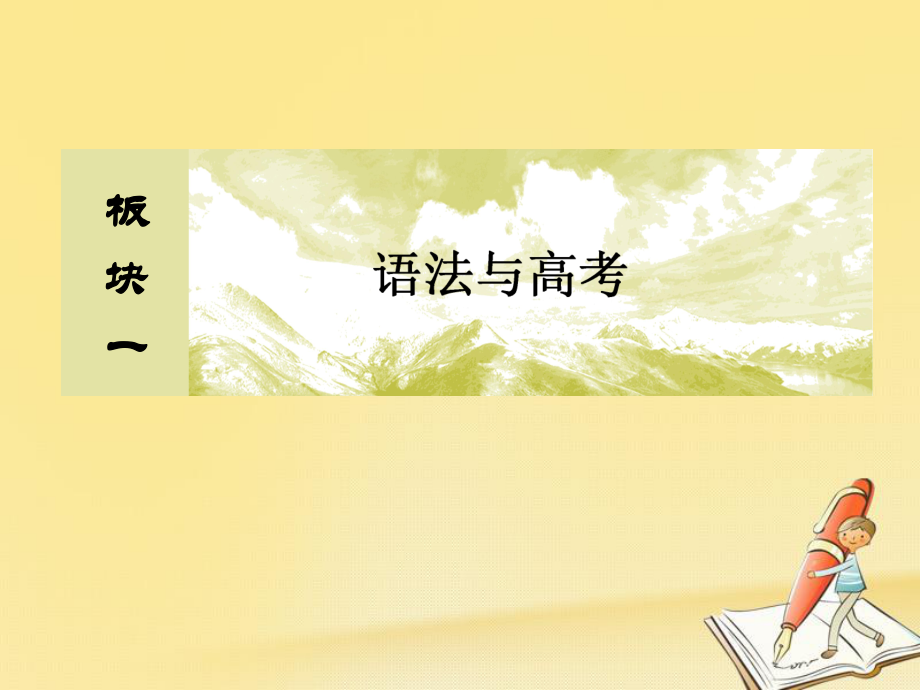 板块一

语法与高考